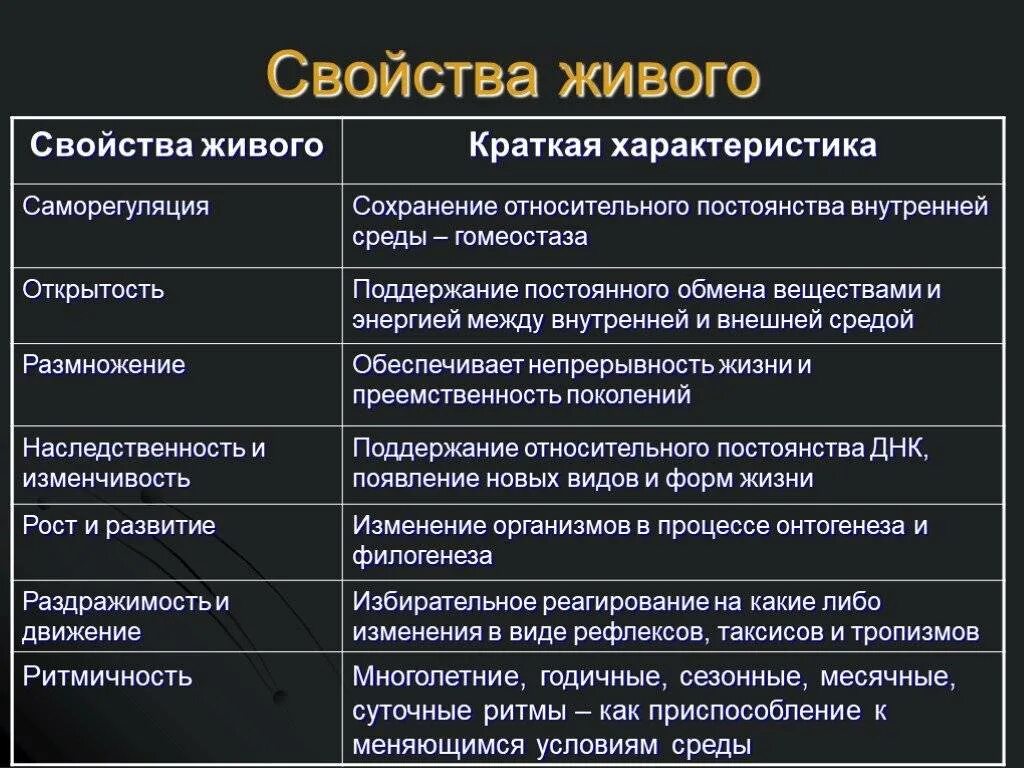 Свойства живого

| Свойства живого | Краткая характеристика |
|---|---|
| Саморегуляция | Сохранение относительного постоянства внутренней среды – гомеостаза |
| Открытость | Поддержание постоянного обмена веществами и энергией между внутренней и внешней средой |
| Размножение | Обеспечивает непрерывность жизни и преемственность поколений |
| Наследственность и изменчивость | Поддержание относительного постоянства ДНК, появление новых видов и форм жизни |
| Рост и развитие | Изменение организмов в процессе онтогенеза и филогенеза |
| Раздражимость и движение | Избирательное реагирование на какие либо изменения в виде рефлексов, таксисов и тропизмов |
| Ритмичность | Многолетние, годичные, сезонные, месячные, суточные ритмы – как приспособление к меняющимся условиям среды |